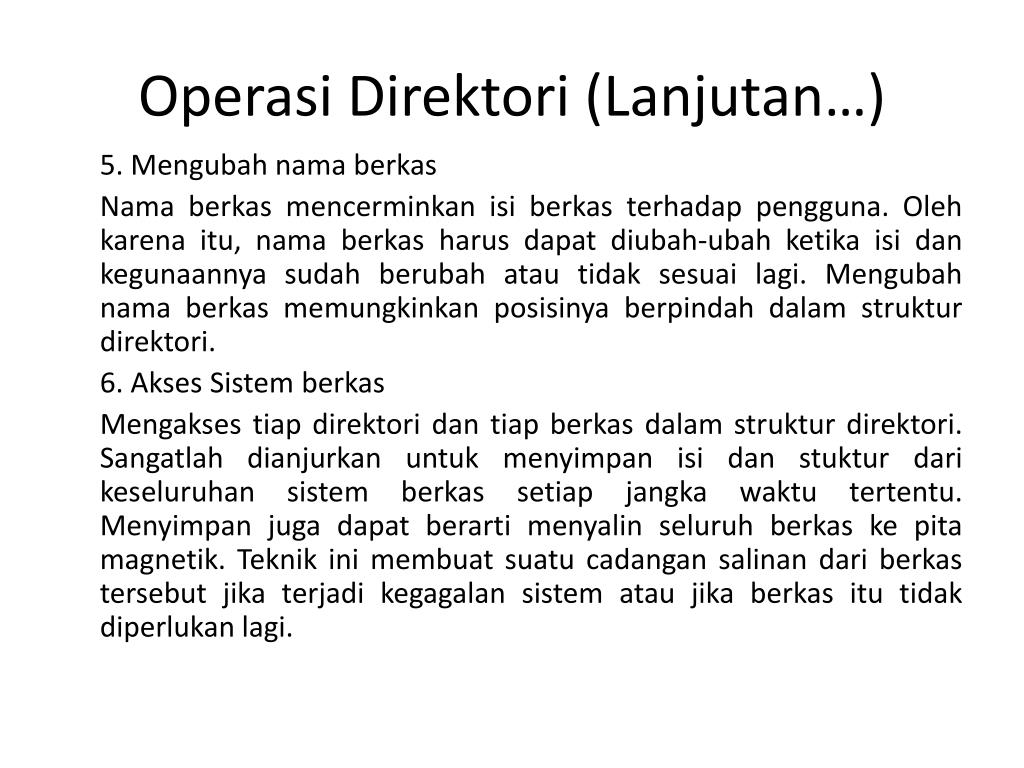 Operasi Direktori (Lanjutan…)

5. Mengubah nama berkas

Nama berkas mencerminkan isi berkas terhadap pengguna. Oleh karena itu, nama berkas harus dapat diubah-ubah ketika isi dan kegunaannya sudah berubah atau tidak sesuai lagi. Mengubah nama berkas memungkinkan posisinya berpindah dalam struktur direktori.

6. Akses Sistem berkas

Mengakses tiap direktori dan tiap berkas dalam struktur direktori. Sangatlah dianjurkan untuk menyimpan isi dan stuktur dari keseluruhan sistem berkas setiap jangka waktu tertentu. Menyimpan juga dapat berarti menyalin seluruh berkas ke pita magnetik. Teknik ini membuat suatu cadangan salinan dari berkas tersebut jika terjadi kegagalan sistem atau jika berkas itu tidak diperlukan lagi.